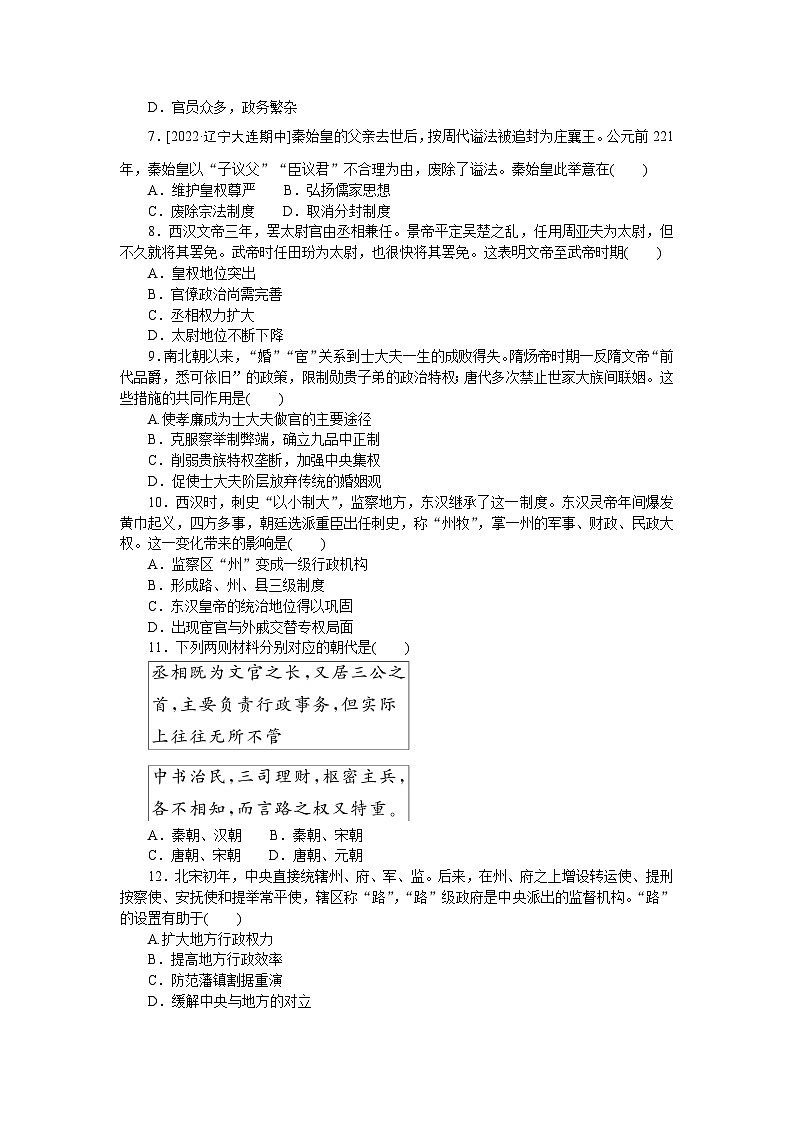 D．官员众多，政务繁杂

7．[2022·辽宁大连期中]秦始皇的父亲去世后，按周代谥法被追封为庄襄王。公元前 221 年，秦始皇以“子议父”“臣议君”不合理为由，废除了谥法。秦始皇此举意在(　　)
A．维护皇权尊严　B．弘扬儒家思想
C．废除宗法制度　D．取消分封制度

8．西汉文帝三年，罢太尉官由丞相兼任。景帝平定吴楚之乱，任用周亚夫为太尉，但不久就将其罢免。武帝时任田蚡为太尉，也很快将其罢免。这表明文帝至武帝时期(　　)
A．皇权地位突出
B．官僚政治尚需完善
C．丞相权力扩大
D．太尉地位不断下降

9．南北朝以来，“婚”“宦”关系到士大夫一生的成败得失。隋炀帝时期一反隋文帝“前代品爵，悉可依旧”的政策，限制勋贵子弟的政治特权；唐代多次禁止世家大族间联姻。这些措施的共同作用是(　　)
A.使孝廉成为士大夫做官的主要途径
B．克服察举制弊端，确立九品中正制
C．削弱贵族特权垄断，加强中央集权
D．促使士大夫阶层放弃传统的婚姻观

10．西汉时，刺史“以小制大”，监察地方，东汉继承了这一制度。东汉灵帝年间爆发黄巾起义，四方多事，朝廷选派重臣出任刺史，称“州牧”，掌一州的军事、财政、民政大权。这一变化带来的影响是(　　)
A．监察区“州”变成一级行政机构
B．形成路、州、县三级制度
C．东汉皇帝的统治地位得以巩固
D．出现宦官与外戚交替专权局面

11．下列两则材料分别对应的朝代是(　　)

丞相既为文官之长，又居三公之首，主要负责行政事务，但实际上往往无所不管

中书治民，三司理财，枢密主兵，各不相知，而言路之权又特重。

A．秦朝、汉朝　　B．秦朝、宋朝
C．唐朝、宋朝　　D．唐朝、元朝

12．北宋初年，中央直接统辖州、府、军、监。后来，在州、府之上增设转运使、提刑按察使、安抚使和提举常平使，辖区称“路”，“路”级政府是中央派出的监督机构。“路”的设置有助于(　　)
A.扩大地方行政权力
B．提高地方行政效率
C．防范藩镇割据重演
D．缓解中央与地方的对立